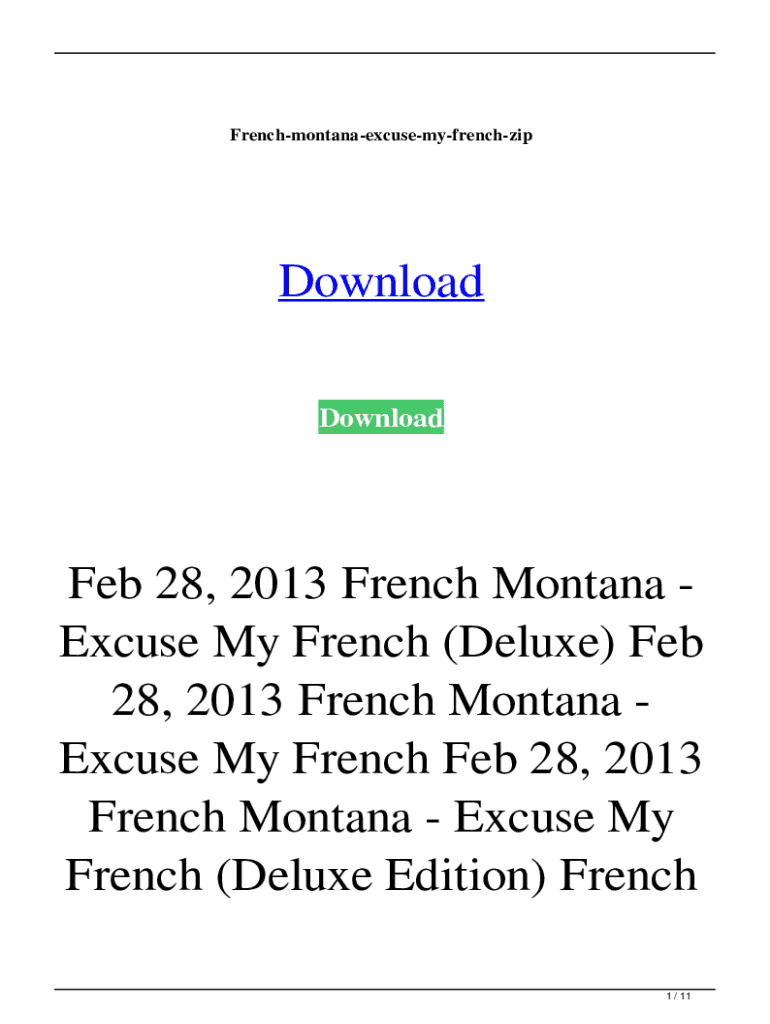 French-montana-excuse-my-french-zip

Download

Download

Feb 28, 2013 French Montana - Excuse My French (Deluxe) Feb 28, 2013 French Montana - Excuse My French Feb 28, 2013 French Montana - Excuse My French (Deluxe Edition) French

1 / 11